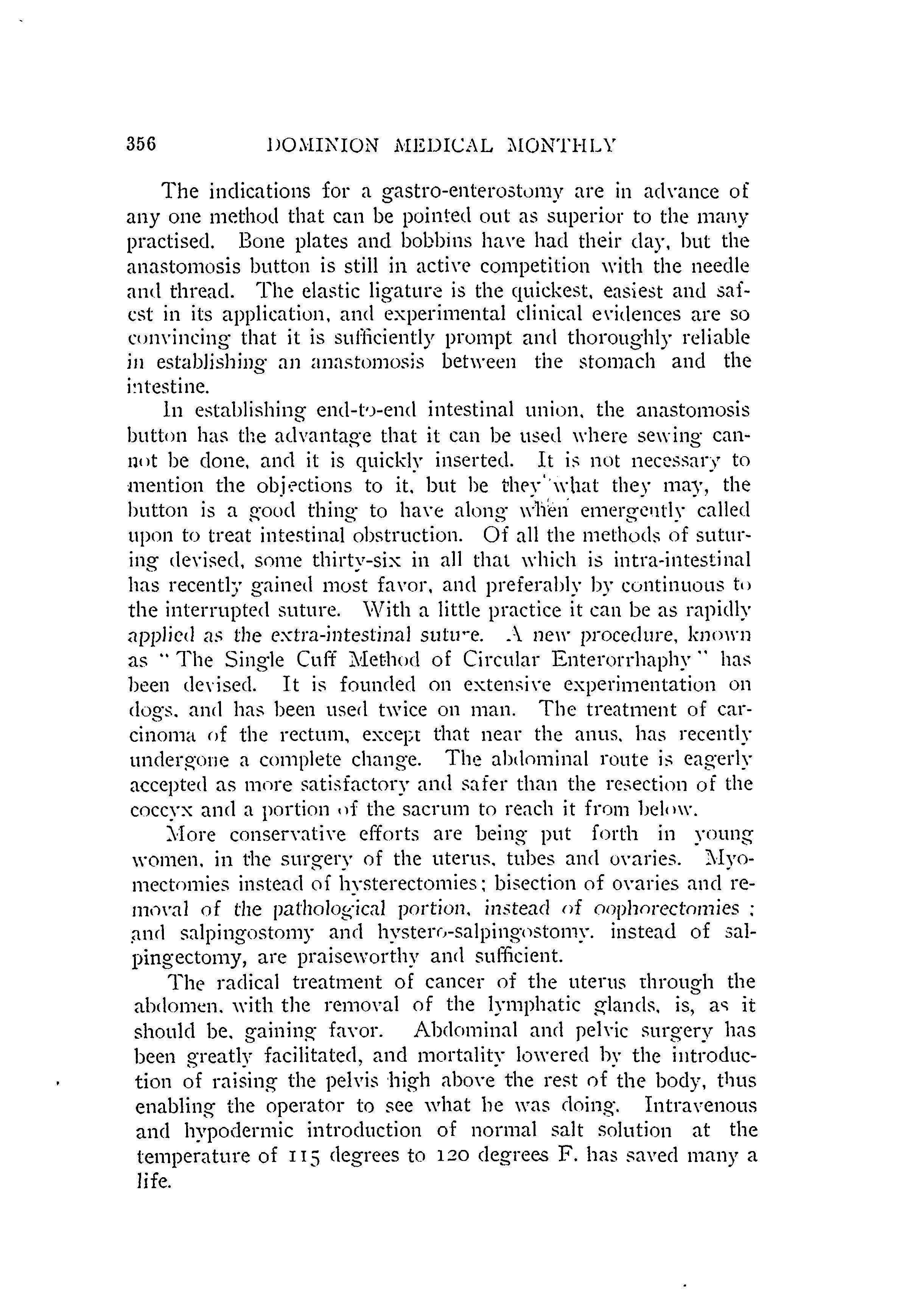 356 DOMINION MEDICAL MONTHLY

The indications for a gastro-enterostomy are in advance of any one method that can be pointed out as superior to the many practised. Bone plates and bobbins have had their day, but the anastomosis button is still in active competition with the needle and thread. The elastic ligature is the quickest, easiest and safest in its application, and experimental clinical evidences are so convincing that it is sufficiently prompt and thoroughly reliable in establishing an anastomosis between the stomach and the intestine.

In establishing end-to-end intestinal union, the anastomosis button has the advantage that it can be used where sewing cannot be done, and it is quickly inserted. It is not necessary to mention the objections to it, but be they what they may, the button is a good thing to have along when emergently called upon to treat intestinal obstruction. Of all the methods of suturing devised, some thirty-six in all that which is intra-intestinal has recently gained most favor, and preferably by continuous to the interrupted suture. With a little practice it can be as rapidly applied as the extra-intestinal suture. A new procedure, known as "The Single Cuff Method of Circular Enterorrhaphy" has been devised. It is founded on extensive experimentation on dogs, and has been used twice on man. The treatment of carcinoma of the rectum, except that near the anus, has recently undergone a complete change. The abdominal route is eagerly accepted as more satisfactory and safer than the resection of the coccyx and a portion of the sacrum to reach it from below.

More conservative efforts are being put forth in young women, in the surgery of the uterus, tubes and ovaries. Myomectomies instead of hysterectomies; bisection of ovaries and removal of the pathological portion, instead of oophorectomies; and salpingostomy and hystero-salpingostomy, instead of salpingectomy, are praiseworthy and sufficient.

The radical treatment of cancer of the uterus through the abdomen, with the removal of the lymphatic glands, is, as it should be, gaining favor. Abdominal and pelvic surgery has been greatly facilitated, and mortality lowered by the introduction of raising the pelvis high above the rest of the body, thus enabling the operator to see what he was doing. Intravenous and hypodermic introduction of normal salt solution at the temperature of 115 degrees to 120 degrees F. has saved many a life.